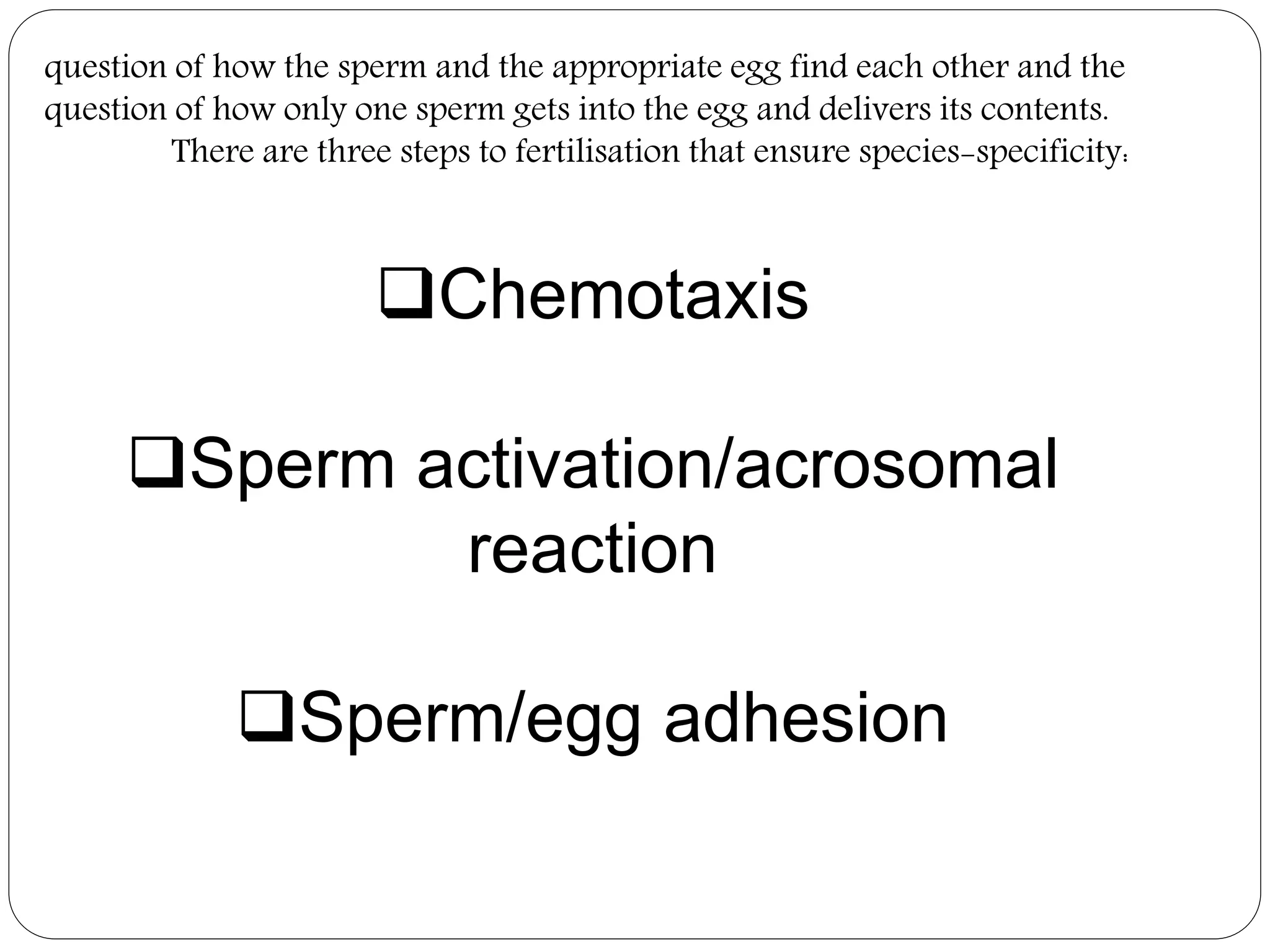 question of how the sperm and the appropriate egg find each other and the question of how only one sperm gets into the egg and delivers its contents.

There are three steps to fertilisation that ensure species-specificity:

❑Chemotaxis

❑Sperm activation/acrosomal reaction

❑Sperm/egg adhesion